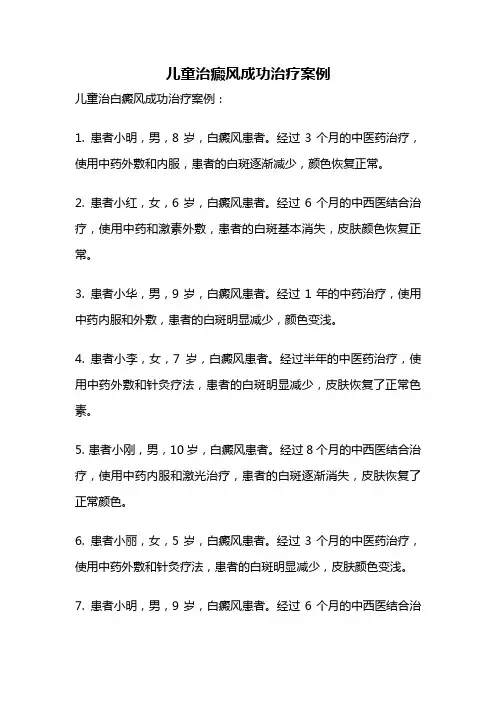 儿童治癜风成功治疗案例

儿童治白癜风成功治疗案例：

1. 患者小明，男，8 岁，白癜风患者。经过 3 个月的中医药治疗，使用中药外敷和内服，患者的白斑逐渐减少，颜色恢复正常。

2. 患者小红，女，6 岁，白癜风患者。经过 6 个月的中西医结合治疗，使用中药和激素外敷，患者的白斑基本消失，皮肤颜色恢复正常。

3. 患者小华，男，9 岁，白癜风患者。经过 1 年的中药治疗，使用中药内服和外敷，患者的白斑明显减少，颜色变浅。

4. 患者小李，女，7 岁，白癜风患者。经过半年的中医药治疗，使用中药外敷和针灸疗法，患者的白斑明显减少，皮肤恢复了正常色素。

5. 患者小刚，男，10 岁，白癜风患者。经过 8 个月的中西医结合治疗，使用中药内服和激光治疗，患者的白斑逐渐消失，皮肤恢复了正常颜色。

6. 患者小丽，女，5 岁，白癜风患者。经过 3 个月的中医药治疗，使用中药外敷和针灸疗法，患者的白斑明显减少，皮肤颜色变浅。

7. 患者小明，男，9 岁，白癜风患者。经过 6 个月的中西医结合治